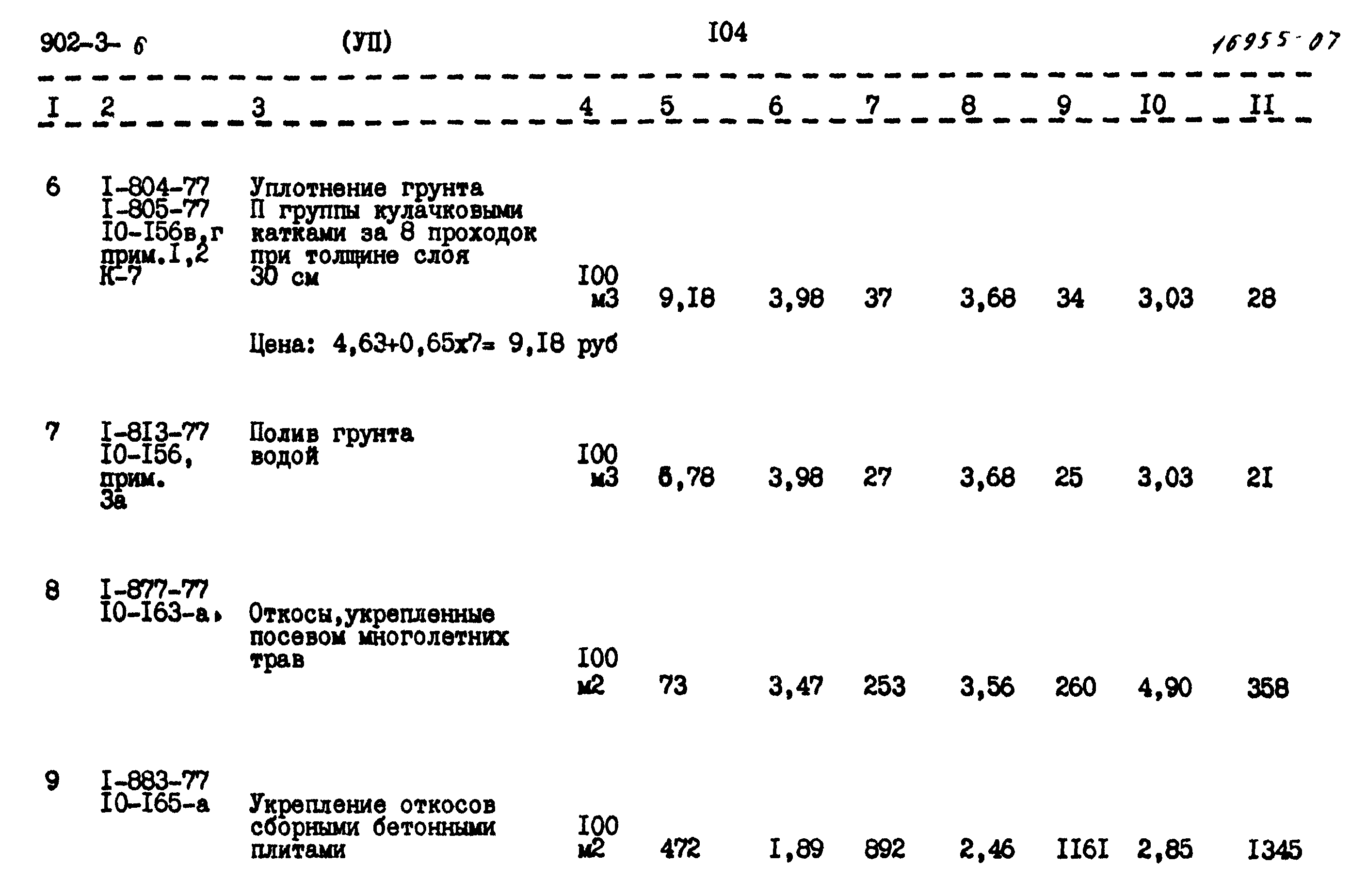 902-3- 6 (УП) I04 16955-07

| I | 2 | 3 | 4 | 5 | 6 | 7 | 8 | 9 | I0 | II |
|---|---|---|---|---|---|---|---|---|---|---|
| 6 | I-804-77 I-805-77 I0-I56в,г прим.I,2 К-7 | Уплотнение грунта П группы кулачковыми катками за 8 проходок при толщине слоя 30 см | I00 м3 | 9,I8 | 3,98 | 37 | 3,68 | 34 | 3,03 | 28 |
| | | Цена: 4,63+0,65х7= 9,I8 руб | | | | | | | | |
| 7 | I-8I3-77 I0-I56, прим. 3а | Полив грунта водой | I00 м3 | 6,78 | 3,98 | 27 | 3,68 | 25 | 3,03 | 2I |
| 8 | I-877-77 I0-I63-а, | Откосы,укрепленные посевом многолетних трав | I00 м2 | 73 | 3,47 | 253 | 3,56 | 260 | 4,90 | 358 |
| 9 | I-883-77 I0-I65-а | Укрепление откосов сборными бетонными плитами | I00 м2 | 472 | I,89 | 892 | 2,46 | II6I | 2,85 | I345 |